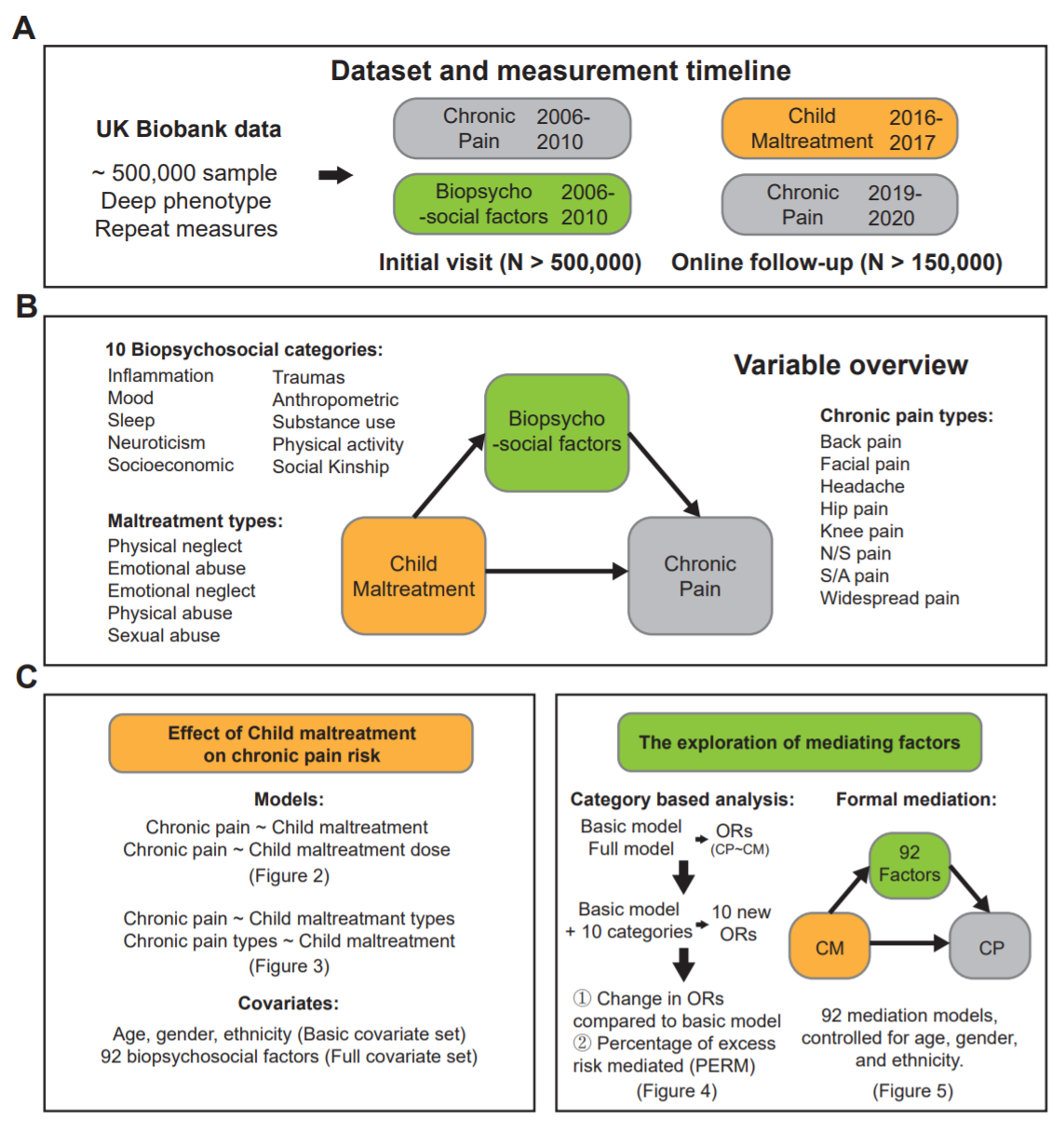 A

Dataset and measurement timeline

UK Biobank data

~ 500,000 sample
Deep phenotype
Repeat measures

Chronic Pain 2006-2010

Biopsycho-social factors 2006-2010

Initial visit (N > 500,000)

Child Maltreatment 2016-2017

Chronic Pain 2019-2020

Online follow-up (N > 150,000)

B

10 Biopsychosocial categories:
Inflammation
Mood
Sleep
Neuroticism
Socioeconomic

Traumas
Anthropometric
Substance use
Physical activity
Social Kinship

Maltreatment types:
Physical neglect
Emotional abuse
Emotional neglect
Physical abuse
Sexual abuse

Biopsycho-social factors

Child Maltreatment

Chronic Pain

Variable overview

Chronic pain types:
Back pain
Facial pain
Headache
Hip pain
Knee pain
N/S pain
S/A pain
Widespread pain

C

Effect of Child maltreatment on chronic pain risk

Models:
Chronic pain ~ Child maltreatment
Chronic pain ~ Child maltreatment dose
(Figure 2)

Chronic pain ~ Child maltreatmant types
Chronic pain types ~ Child maltreatment
(Figure 3)

Covariates:
Age, gender, ethnicity (Basic covariate set)
92 biopsychosocial factors (Full covariate set)

The exploration of mediating factors

Category based analysis:
Basic model
Full model
ORs
(CP~CM)

Basic model
+ 10 categories
10 new ORs

① Change in ORs compared to basic model
② Percentage of excess risk mediated (PERM)
(Figure 4)

Formal mediation:
92 Factors
CM
CP

92 mediation models, controlled for age, gender, and ethnicity.
(Figure 5)